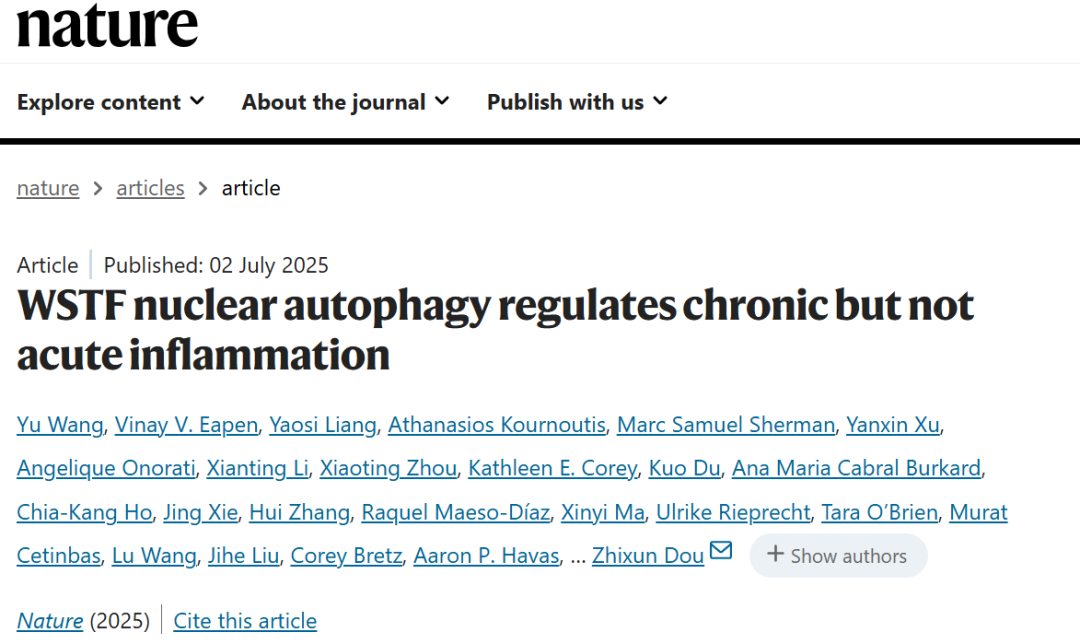 nature

Explore content About the journal Publish with us

nature > articles > article

Article | Published: 02 July 2025

WSTF nuclear autophagy regulates chronic but not acute inflammation

Yu Wang, Vinay V. Eapen, Yaosi Liang, Athanasios Kournoutis, Marc Samuel Sherman, Yanxin Xu, Angelique Onorati, Xianting Li, Xiaoting Zhou, Kathleen E. Corey, Kuo Du, Ana Maria Cabral Burkard, Chia-Kang Ho, Jing Xie, Hui Zhang, Raquel Maeso-Díaz, Xinyi Ma, Ulrike Rieprecht, Tara O'Brien, Murat Cetinbas, Lu Wang, Jihe Liu, Corey Bretz, Aaron P. Havas, ... Zhixun Dou + Show authors

Nature (2025) | Cite this article